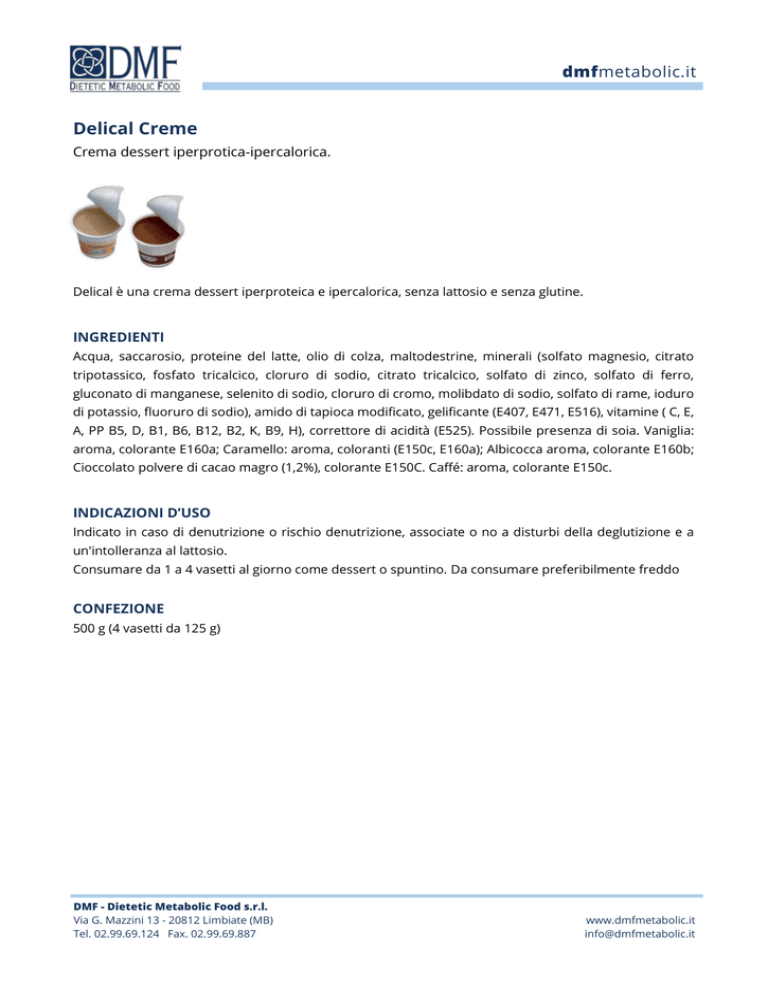 DMF
DIETETIC METABOLIC FOOD

dmfmetabolic.it

Delical Creme

Crema dessert iperprotica-ipercalorica.

Delical è una crema dessert iperproteica e ipercalorica, senza lattosio e senza glutine.

INGREDIENTI

Acqua, saccarosio, proteine del latte, olio di colza, maltodestrine, minerali (solfato magnesio, citrato tripotassico, fosfato tricalcico, cloruro di sodio, citrato tricalcico, solfato di zinco, solfato di ferro, gluconato di manganese, selenito di sodio, cloruro di cromo, molibdato di sodio, solfato di rame, ioduro di potassio, fluoruro di sodio), amido di tapioca modificato, gelificante (E407, E471, E516), vitamine ( C, E, A, PP B5, D, B1, B6, B12, B2, K, B9, H), correttore di acidità (E525). Possibile presenza di soia. Vaniglia: aroma, colorante E160a; Caramello: aroma, coloranti (E150c, E160a); Albicocca aroma, colorante E160b; Cioccolato polvere di cacao magro (1,2%), colorante E150C. Caffé: aroma, colorante E150c.

INDICAZIONI D'USO

Indicato in caso di denutrizione o rischio denutrizione, associate o no a disturbi della deglutizione e a un'intolleranza al lattosio.
Consumare da 1 a 4 vasetti al giorno come dessert o spuntino. Da consumare preferibilmente freddo

CONFEZIONE

500 g (4 vasetti da 125 g)

DMF - Dietetic Metabolic Food s.r.l.
Via G. Mazzini 13 - 20812 Limbiate (MB)
Tel. 02.99.69.124 Fax. 02.99.69.887

www.dmfmetabolic.it
info@dmfmetabolic.it